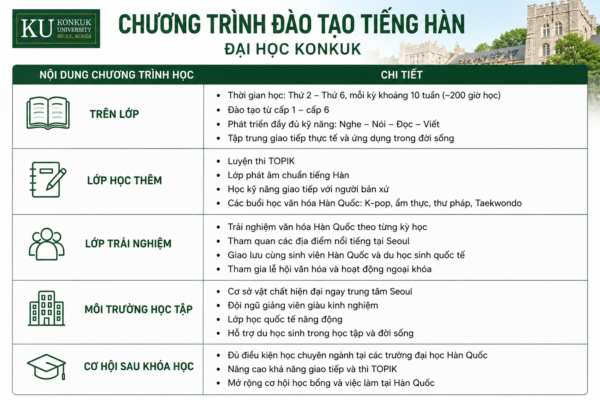 KU KONKUK UNIVERSITY SEOUL, KOREA

CHƯƠNG TRÌNH ĐÀO TẠO TIẾNG HÀN
ĐẠI HỌC KONKUK

| NỘI DUNG CHƯƠNG TRÌNH HỌC | CHI TIẾT |
|---|---|
| TRÊN LỚP | • Thời gian học: Thứ 2 – Thứ 6, mỗi kỳ khoảng 10 tuần (~200 giờ học) • Đào tạo từ cấp 1 – cấp 6 • Phát triển đầy đủ kỹ năng: Nghe – Nói – Đọc – Viết • Tập trung giao tiếp thực tế và ứng dụng trong đời sống |
| LỚP HỌC THÊM | • Luyện thi TOPIK • Lớp phát âm chuẩn tiếng Hàn • Học kỹ năng giao tiếp với người bản xứ • Các buổi học văn hóa Hàn Quốc: K-pop, ẩm thực, thư pháp, Taekwondo |
| LỚP TRẢI NGHIỆM | • Trải nghiệm văn hóa Hàn Quốc theo từng kỳ học • Tham quan các địa điểm nổi tiếng tại Seoul • Giao lưu cùng sinh viên Hàn Quốc và du học sinh quốc tế • Tham gia lễ hội văn hóa và hoạt động ngoại khóa |
| MÔI TRƯỜNG HỌC TẬP | • Cơ sở vật chất hiện đại ngay trung tâm Seoul • Đội ngũ giảng viên giàu kinh nghiệm • Lớp học quốc tế năng động • Hỗ trợ du học sinh trong học tập và đời sống |
| CƠ HỘI SAU KHÓA HỌC | • Đủ điều kiện học chuyên ngành tại các trường đại học Hàn Quốc • Nâng cao khả năng giao tiếp và thi TOPIK • Mở rộng cơ hội học bổng và việc làm tại Hàn Quốc |